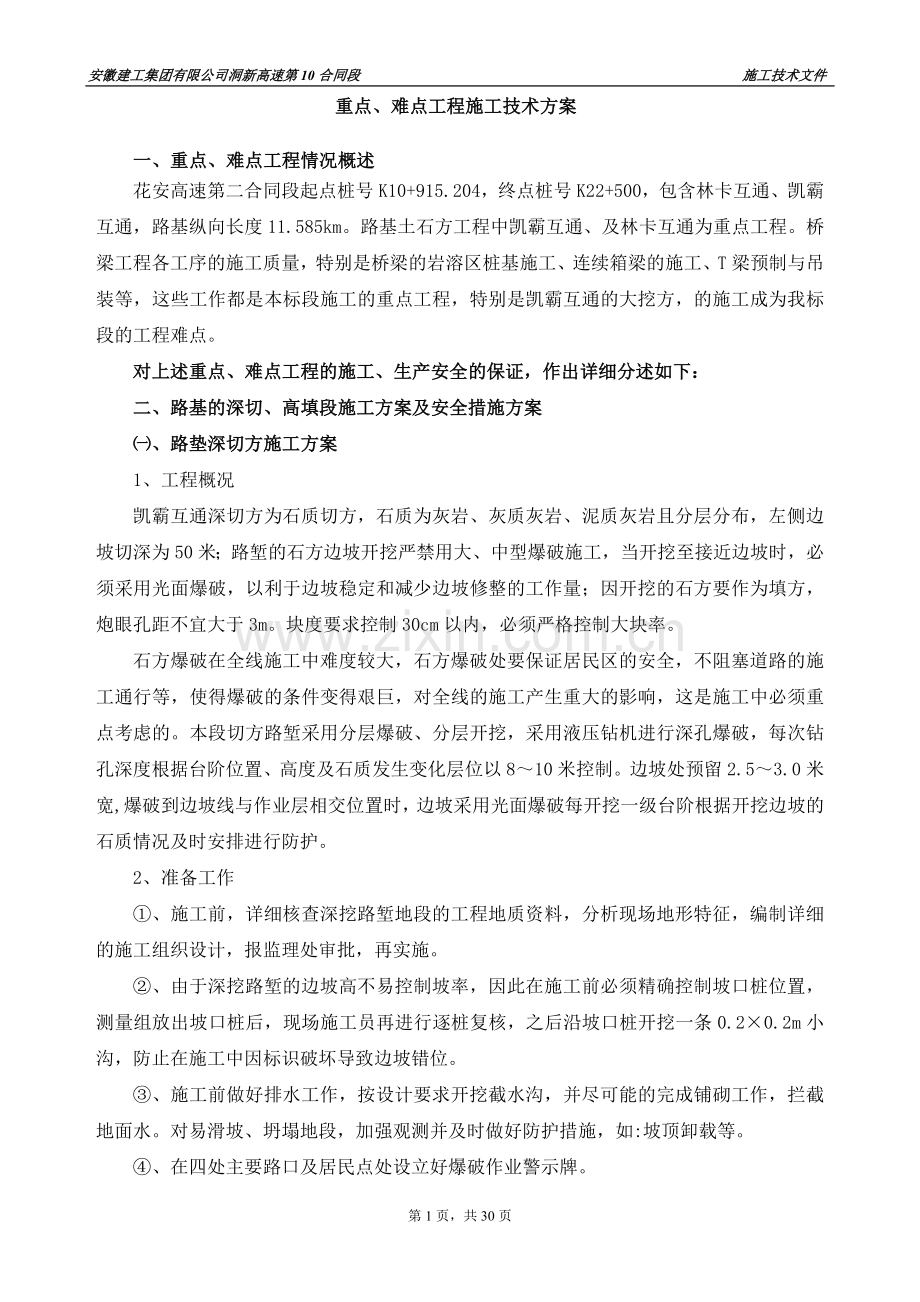 安徽建工集团有限公司洞新高速第10合同段 施工技术文件

重点、难点工程施工技术方案

一、重点、难点工程情况概述

花安高速第二合同段起点桩号K10+915.204，终点桩号K22+500，包含林卡互通、凯霸互通，路基纵向长度11.585km。路基土石方工程中凯霸互通、及林卡互通为重点工程。桥梁工程各工序的施工质量，特别是桥梁的岩溶区桩基施工、连续箱梁的施工、T梁预制与吊装等，这些工作都是本标段施工的重点工程，特别是凯霸互通的大挖方，的施工成为我标段的工程难点。

对上述重点、难点工程的施工、生产安全的保证，作出详细分述如下：

二、路基的深切、高填段施工方案及安全措施方案

㈠、路垫深切方施工方案

1、工程概况

凯霸互通深切方为石质切方，石质为灰岩、灰质灰岩、泥质灰岩且分层分布，左侧边坡切深为50米；路堑的石方边坡开挖严禁用大、中型爆破施工，当开挖至接近边坡时，必须采用光面爆破，以利于边坡稳定和减少边坡修整的工作量；因开挖的石方要作为填方，炮眼孔距不宜大于3m。块度要求控制30cm以内，必须严格控制大块率。

石方爆破在全线施工中难度较大，石方爆破处要保证居民区的安全，不阻塞道路的施工通行等，使得爆破的条件变得艰巨，对全线的施工产生重大的影响，这是施工中必须重点考虑的。本段切方路堑采用分层爆破、分层开挖，采用液压钻机进行深孔爆破，每次钻孔深度根据台阶位置、高度及石质发生变化层位以8～10米控制。边坡处预留2.5～3.0米宽,爆破到边坡线与作业层相交位置时，边坡采用光面爆破每开挖一级台阶根据开挖边坡的石质情况及时安排进行防护。

2、准备工作

①、施工前，详细核查深挖路堑地段的工程地质资料，分析现场地形特征，编制详细的施工组织设计，报监理处审批，再实施。

②、由于深挖路堑的边坡高不易控制坡率，因此在施工前必须精确控制坡口桩位置，测量组放出坡口桩后，现场施工员再进行逐桩复核，之后沿坡口桩开挖一条0.2×0.2m小沟，防止在施工中因标识破坏导致边坡错位。

③、施工前做好排水工作，按设计要求开挖截水沟，并尽可能的完成铺砌工作，拦截地面水。对易滑坡、坍塌地段，加强观测并及时做好防护措施，如:坡顶卸载等。

④、在四处主要路口及居民点处设立好爆破作业警示牌。

第1页，共30页

www.zixin.com.cn